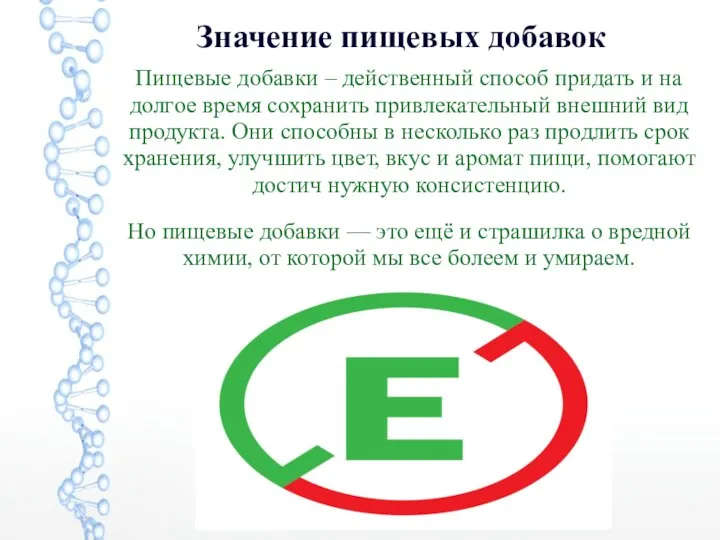 Значение пищевых добавок

Пищевые добавки – действенный способ придать и на долгое время сохранить привлекательный внешний вид продукта. Они способны в несколько раз продлить срок хранения, улучшить цвет, вкус и аромат пищи, помогают достич нужную консистенцию.

Но пищевые добавки — это ещё и страшилка о вредной химии, от которой мы все болеем и умираем.

E